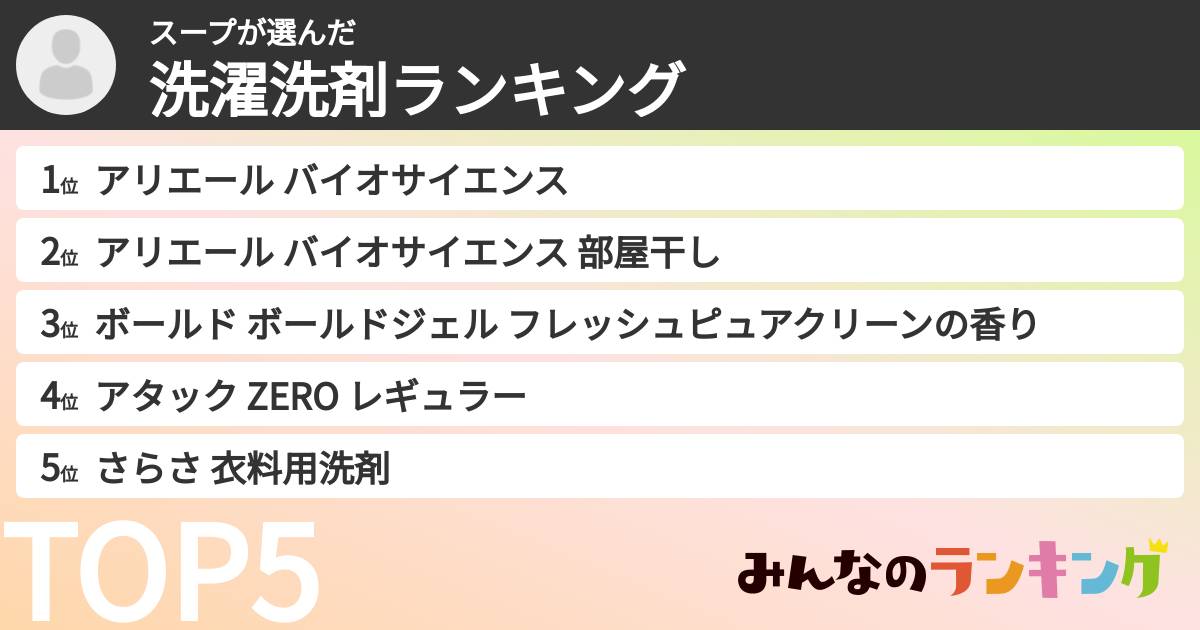 スープが選んだ
洗濯洗剤ランキング

1位 アリエール バイオサイエンス
2位 アリエール バイオサイエンス 部屋干し
3位 ボールド ボールドジェル フレッシュピュアクリーンの香り
4位 アタック ZERO レギュラー
5位 さらさ 衣料用洗剤

TOP5

みんなのランキング